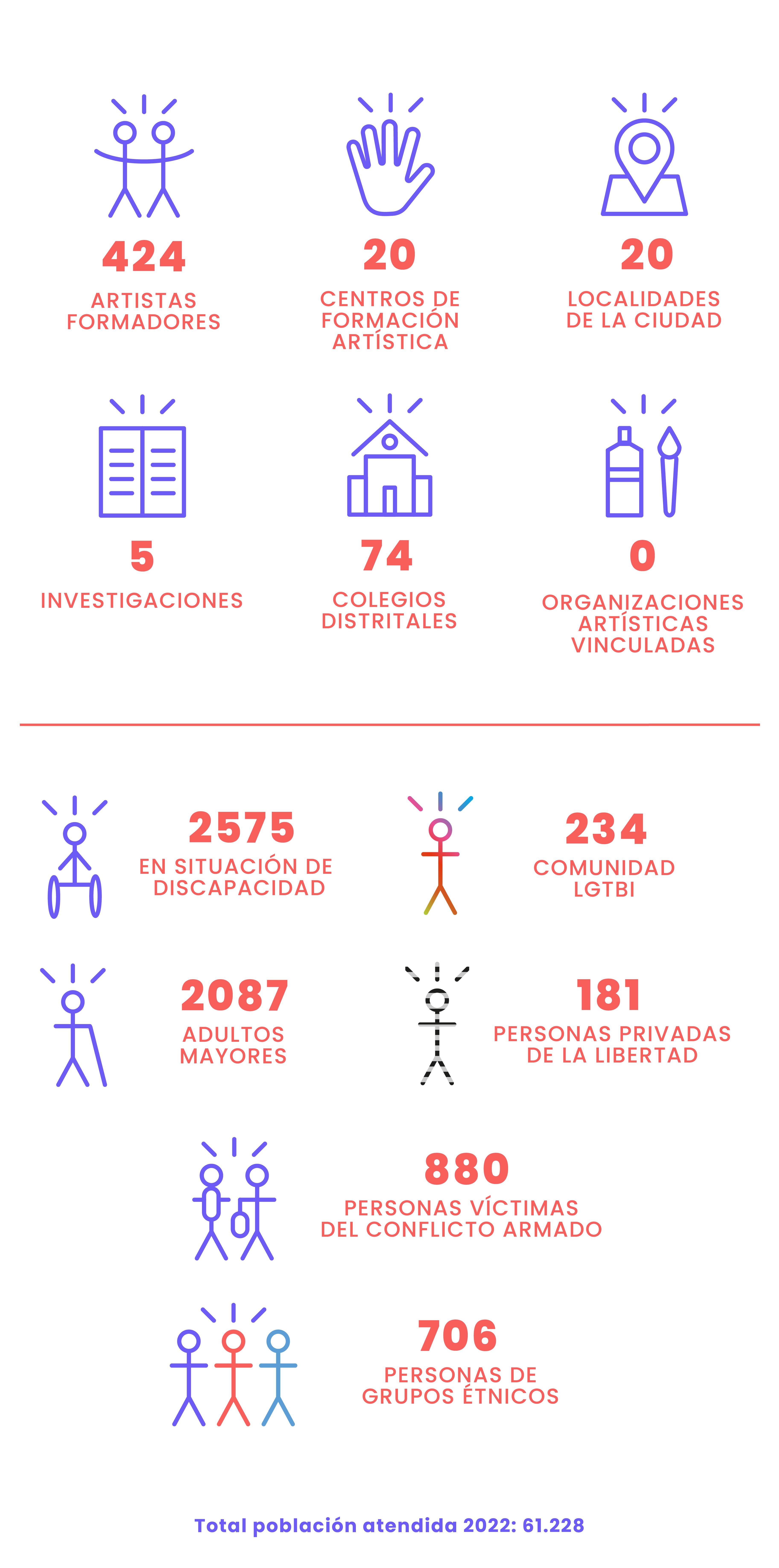 424
ARTISTAS FORMADORES

20
CENTROS DE FORMACIÓN ARTÍSTICA

20
LOCALIDADES DE LA CIUDAD

5
INVESTIGACIONES

74
COLEGIOS DISTRITALES

0
ORGANIZACIONES ARTÍSTICAS VINCULADAS

2575
EN SITUACIÓN DE DISCAPACIDAD

234
COMUNIDAD LGTBI

2087
ADULTOS MAYORES

181
PERSONAS PRIVADAS DE LA LIBERTAD

880
PERSONAS VÍCTIMAS DEL CONFLICTO ARMADO

706
PERSONAS DE GRUPOS ÉTNICOS

Total población atendida 2022: 61.228